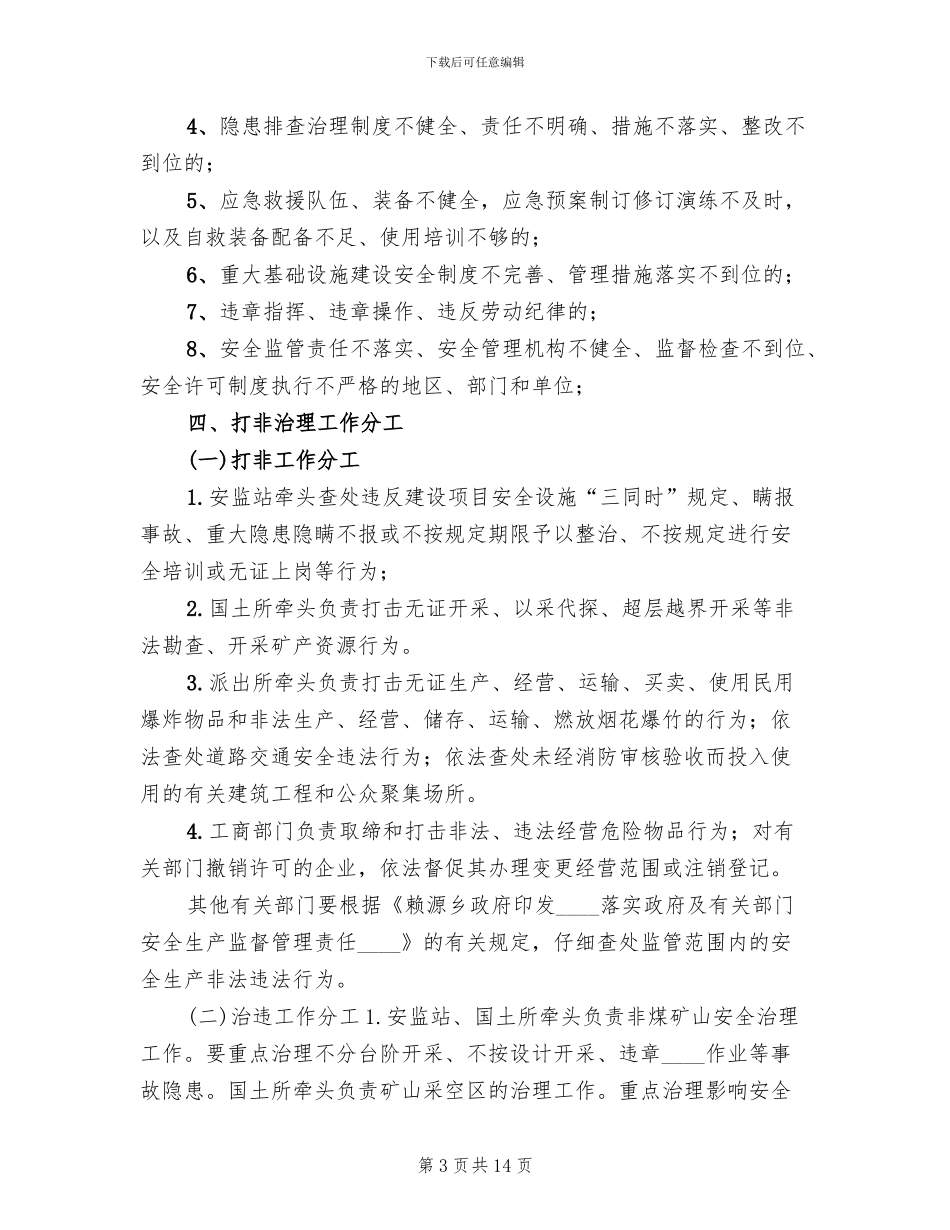 下载后可任意编辑

4、隐患排查治理制度不健全、责任不明确、措施不落实、整改不到位的；

5、应急救援队伍、装备不健全，应急预案制订修订演练不及时，以及自救装备配备不足、使用培训不够的；

6、重大基础设施建设安全制度不完善、管理措施落实不到位的；

7、违章指挥、违章操作、违反劳动纪律的；

8、安全监管责任不落实、安全管理机构不健全、监督检查不到位、安全许可制度执行不严格的地区、部门和单位；

四、打非治理工作分工

(一)打非工作分工

1.安监站牵头查处违反建设项目安全设施“三同时”规定、瞒报事故、重大隐患隐瞒不报或不按规定期限予以整治、不按规定进行安全培训或无证上岗等行为；

2.国土所牵头负责打击无证开采、以采代探、超层越界开采等非法勘查、开采矿产资源行为。

3.派出所牵头负责打击无证生产、经营、运输、买卖、使用民用爆炸物品和非法生产、经营、储存、运输、燃放烟花爆竹的行为；依法查处道路交通安全违法行为；依法查处未经消防审核验收而投入使用的有关建筑工程和公众聚集场所。

4.工商部门负责取缔和打击非法、违法经营危险物品行为；对有关部门撤销许可的企业，依法督促其办理变更经营范围或注销登记。

其他有关部门要根据《赖源乡政府印发____落实政府及有关部门安全生产监督管理责任____》的有关规定，仔细查处监管范围内的安全生产非法违法行为。

(二)治违工作分工 1.安监站、国土所牵头负责非煤矿山安全治理工作。要重点治理不分台阶开采、不按设计开采、违章____作业等事故隐患。国土所牵头负责矿山采空区的治理工作。重点治理影响安全

第 3 页 共 14 页